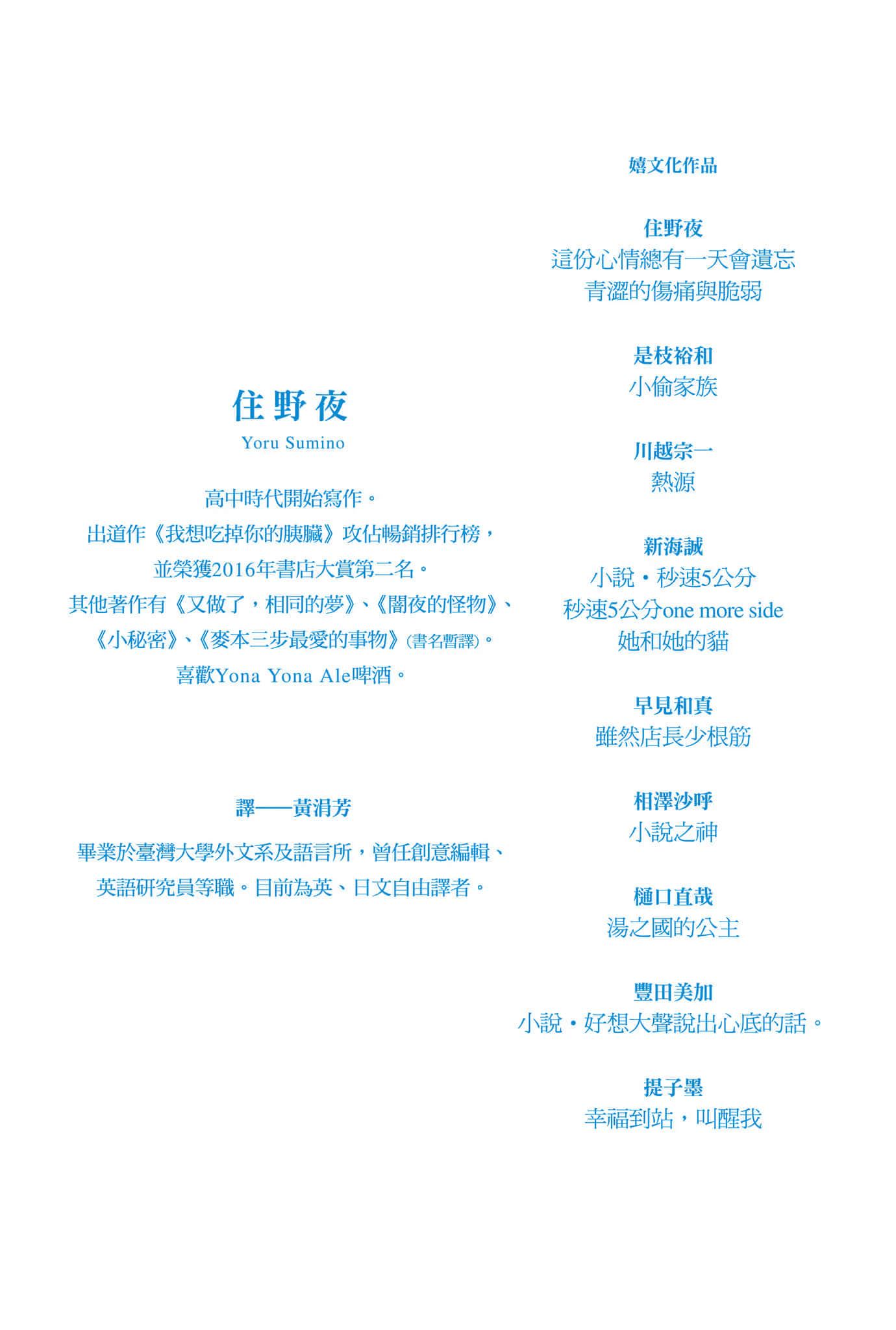 住野夜
Yoru Sumino

高中時代開始寫作。
出道作《我想吃掉你的胰臟》攻佔暢銷排行榜，
並榮獲2016年書店大賞第二名。
其他著作有《又做了，相同的夢》、《闇夜的怪物》、
《小秘密》、《麥本三步最愛的事物》(書名暫譯)。
喜歡Yona Yona Ale啤酒。

譯——黃涓芳

畢業於臺灣大學外文系及語言所，曾任創意編輯、
英語研究員等職。目前為英、日文自由譯者。

嬉文化作品

住野夜
這份心情總有一天會遺忘
青澀的傷痛與脆弱

是枝裕和
小偷家族

川越宗一
熱源

新海誠
小說・秒速5公分
秒速5公分one more side
她和她的貓

早見和真
雖然店長少根筋

相澤沙呼
小說之神

樋口直哉
湯之國的公主

豐田美加
小說・好想大聲說出心底的話。

提子墨
幸福到站，叫醒我